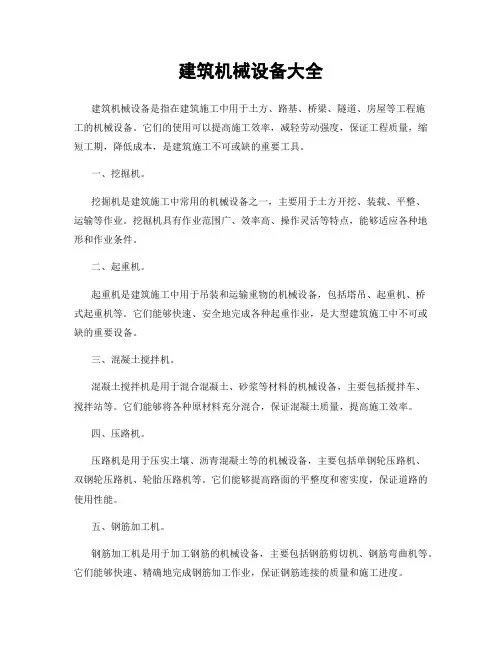 建筑机械设备大全

建筑机械设备是指在建筑施工中用于土方、路基、桥梁、隧道、房屋等工程施工的机械设备。它们的使用可以提高施工效率，减轻劳动强度，保证工程质量，缩短工期，降低成本，是建筑施工不可或缺的重要工具。

一、挖掘机。

挖掘机是建筑施工中常用的机械设备之一，主要用于土方开挖、装载、平整、运输等作业。挖掘机具有作业范围广、效率高、操作灵活等特点，能够适应各种地形和作业条件。

二、起重机。

起重机是建筑施工中用于吊装和运输重物的机械设备，包括塔吊、起重机、桥式起重机等。它们能够快速、安全地完成各种起重作业，是大型建筑施工中不可或缺的重要设备。

三、混凝土搅拌机。

混凝土搅拌机是用于混合混凝土、砂浆等材料的机械设备，主要包括搅拌车、搅拌站等。它们能够将各种原材料充分混合，保证混凝土质量，提高施工效率。

四、压路机。

压路机是用于压实土壤、沥青混凝土等的机械设备，主要包括单钢轮压路机、双钢轮压路机、轮胎压路机等。它们能够提高路面的平整度和密实度，保证道路的使用性能。

五、钢筋加工机。

钢筋加工机是用于加工钢筋的机械设备，主要包括钢筋剪切机、钢筋弯曲机等。它们能够快速、精确地完成钢筋加工作业，保证钢筋连接的质量和施工进度。